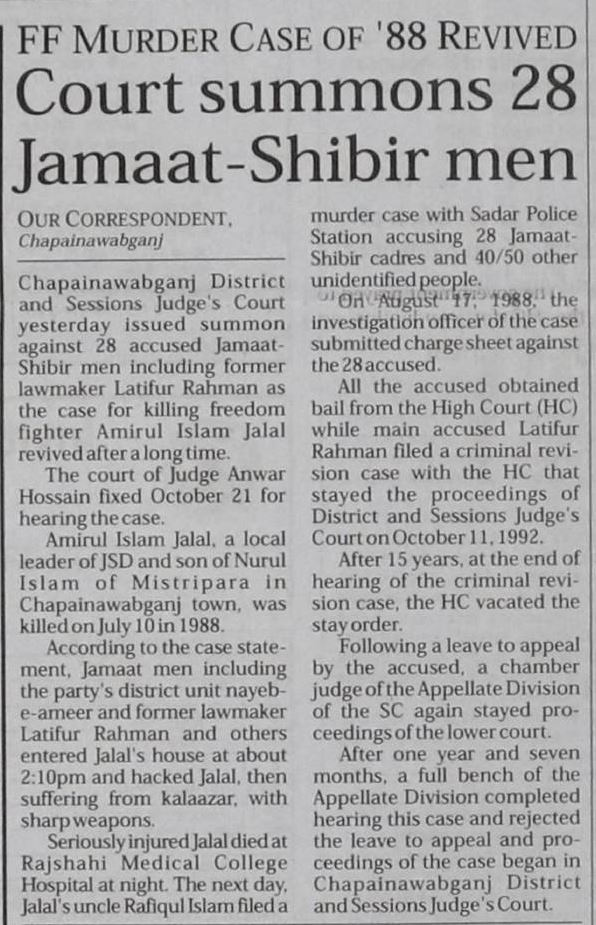 FF MURDER CASE OF '88 REVIVED

Court summons 28 Jamaat-Shibir men

OUR CORRESPONDENT,
Chapainawabganj

Chapainawabganj District and Sessions Judge's Court yesterday issued summon against 28 accused Jamaat-Shibir men including former lawmaker Latifur Rahman as the case for killing freedom fighter Amirul Islam Jalal revived after a long time.

The court of Judge Anwar Hossain fixed October 21 for hearing the case.

Amirul Islam Jalal, a local leader of JSD and son of Nurul Islam of Mistripara in Chapainawabganj town, was killed on July 10 in 1988.

According to the case statement, Jamaat men including the party's district unit nayeb-e-ameer and former lawmaker Latifur Rahman and others entered Jalal's house at about 2:10pm and hacked Jalal, then suffering from kalaazar, with sharp weapons.

Seriously injured Jalal died at Rajshahi Medical College Hospital at night. The next day, Jalal's uncle Rafiqul Islam filed a murder case with Sadar Police Station accusing 28 Jamaat-Shibir cadres and 40/50 other unidentified people.

On August 17, 1988, the investigation officer of the case submitted charge sheet against the 28 accused.

All the accused obtained bail from the High Court (HC) while main accused Latifur Rahman filed a criminal revision case with the HC that stayed the proceedings of District and Sessions Judge's Court on October 11, 1992.

After 15 years, at the end of hearing of the criminal revision case, the HC vacated the stay order.

Following a leave to appeal by the accused, a chamber judge of the Appellate Division of the SC again stayed proceedings of the lower court.

After one year and seven months, a full bench of the Appellate Division completed hearing this case and rejected the leave to appeal and proceedings of the case began in Chapainawabganj District and Sessions Judge's Court.